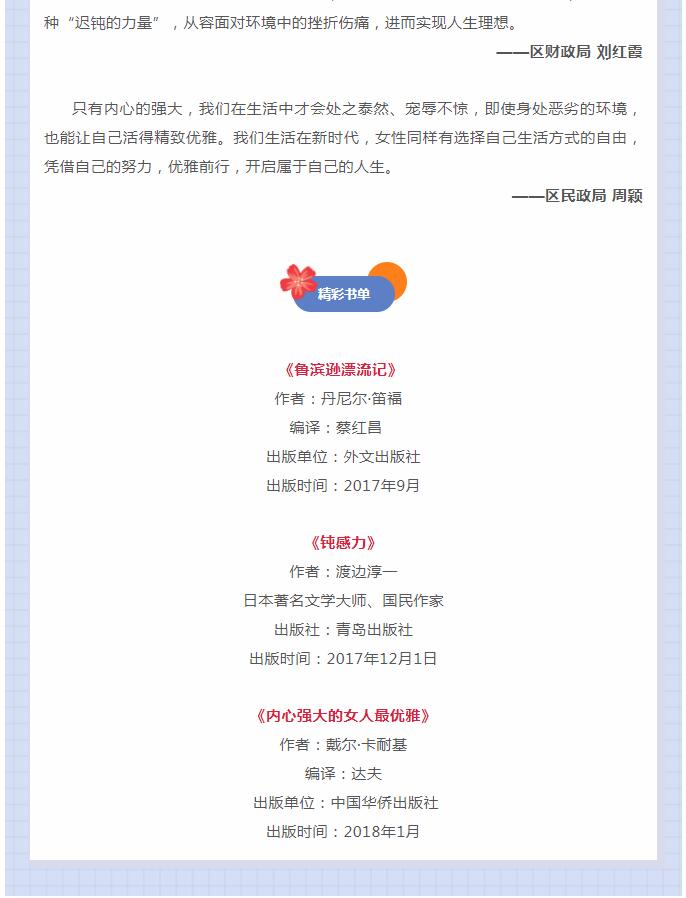 种“迟钝的力量”，从容面对环境中的挫折伤痛，进而实现人生理想。

——区财政局 刘红霞

只有内心的强大，我们在生活中才会处之泰然、宠辱不惊，即使身处恶劣的环境，也能让自己活得精致优雅。我们生活在新时代，女性同样有选择自己生活方式的自由，凭借自己的努力，优雅前行，开启属于自己的人生。

——区民政局 周颖

精彩书单

《鲁滨逊漂流记》
作者：丹尼尔·笛福
编译：蔡红昌
出版单位：外文出版社
出版时间：2017年9月

《钝感力》
作者：渡边淳一
日本著名文学大师、国民作家
出版社：青岛出版社
出版时间：2017年12月1日

《内心强大的女人最优雅》
作者：戴尔·卡耐基
编译：达夫
出版单位：中国华侨出版社
出版时间：2018年1月